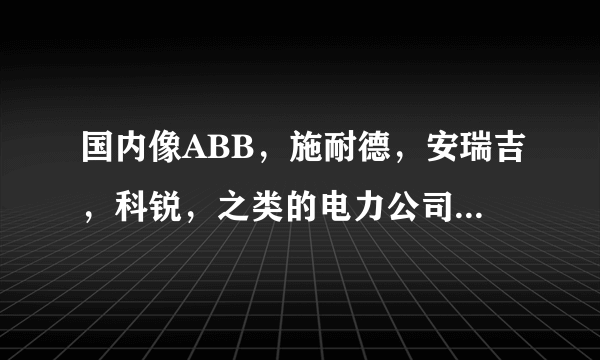 国内像ABB，施耐德，安瑞吉，科锐，之类的电力公司...